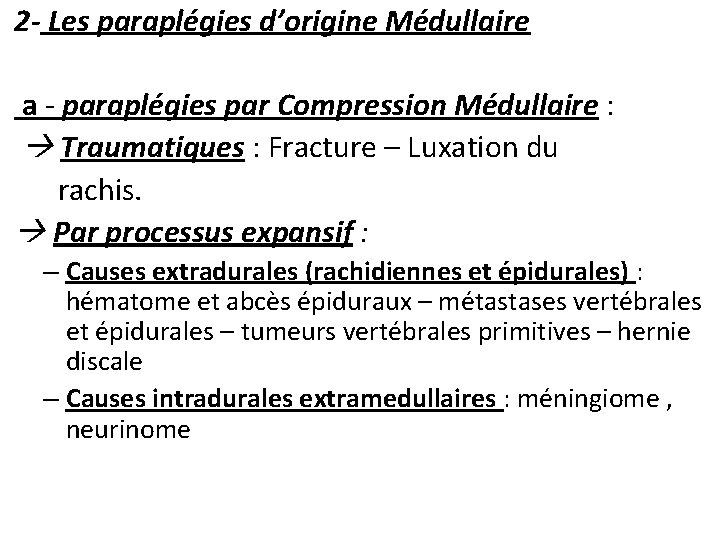 2- Les paraplégies d'origine Médullaire

a - paraplégies par Compression Médullaire :

→ Traumatiques : Fracture – Luxation du rachis.

→ Par processus expansif :

– Causes extradurales (rachidiennes et épidurales) : hématome et abcès épiduraux – métastases vertébrales et épidurales – tumeurs vertébrales primitives – hernie discale

– Causes intradurales extramedullaires : méningiome , neurinome